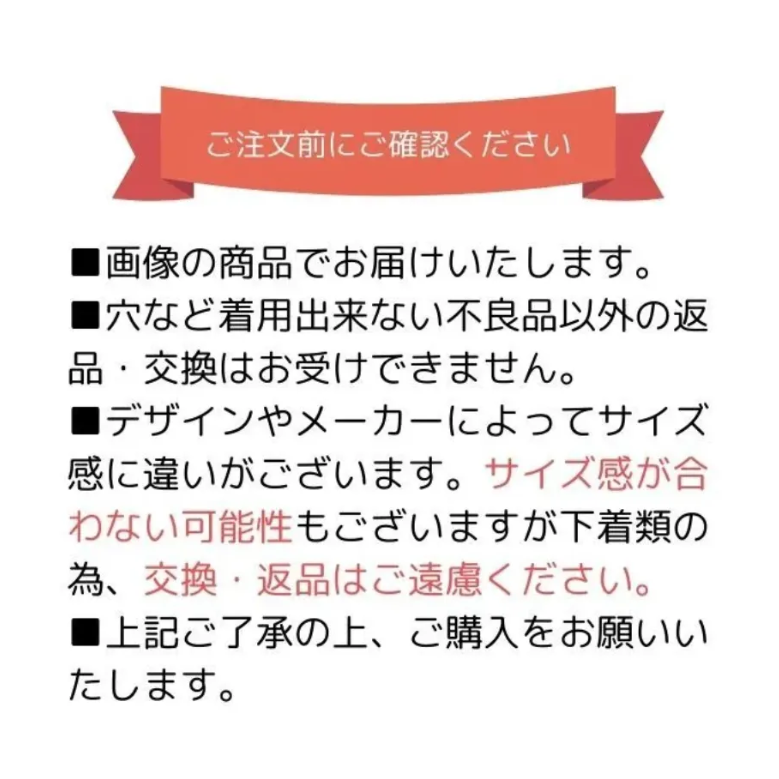 ご注文前にご確認ください

■画像の商品でお届けいたします。

■穴など着用出来ない不良品以外の返品・交換はお受けできません。

■デザインやメーカーによってサイズ感に違いがございます。サイズ感が合わない可能性もございますが下着類の為、交換・返品はご遠慮ください。

■上記ご了承の上、ご購入をお願いいたします。